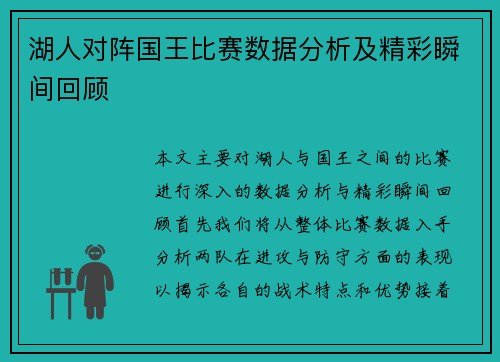 湖人对阵国王比赛数据分析及精彩瞬间回顾

本文主要对湖人与国王之间的比赛进行深入的数据分析与精彩瞬间回顾首先我们将从整体比赛数据入手分析两队在进攻与防守方面的表现以揭示各自的战术特点和优势接着